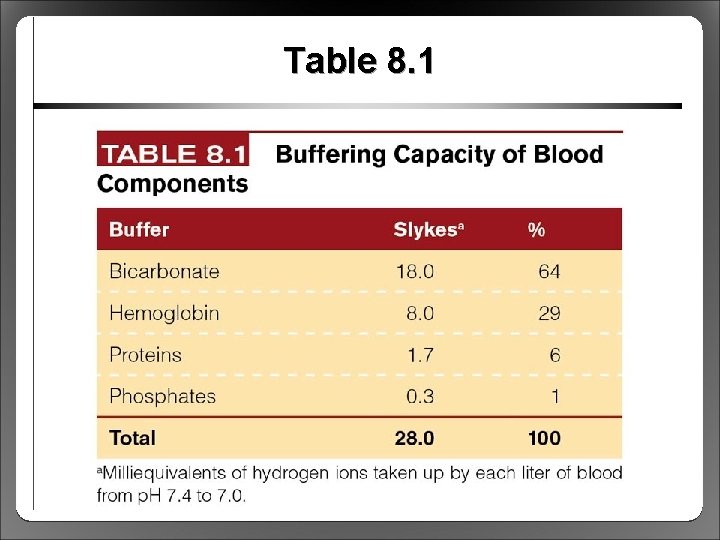 Table 8.1

TABLE 8.1 Buffering Capacity of Blood Components

| Buffer | Slykes$^a$ | % |
|---|---|---|
| Bicarbonate | 18.0 | 64 |
| Hemoglobin | 8.0 | 29 |
| Proteins | 1.7 | 6 |
| Phosphates | 0.3 | 1 |
| Total | 28.0 | 100 |

$^a$Milliequivalents of hydrogen ions taken up by each liter of blood from pH 7.4 to 7.0.